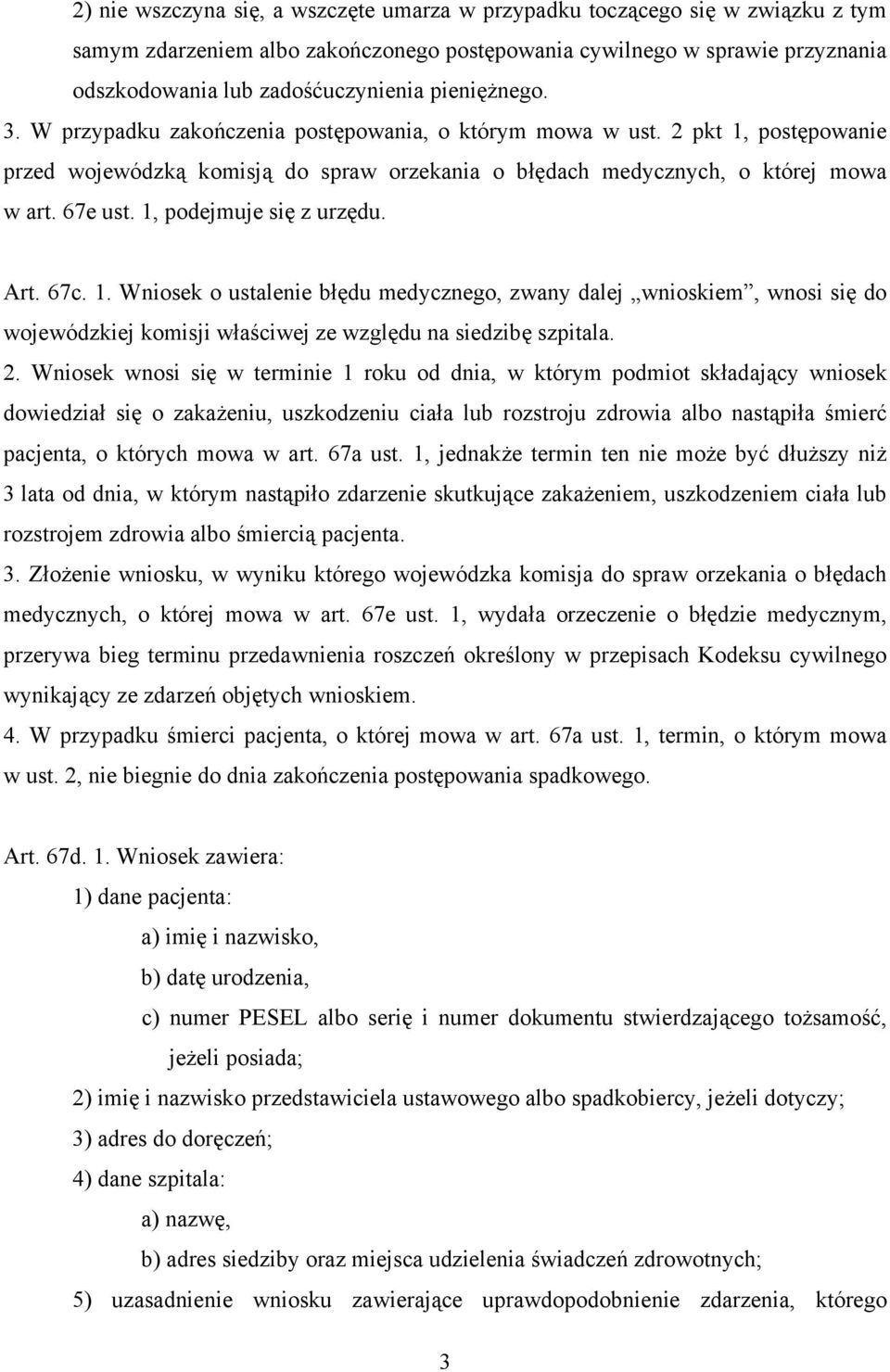 2) nie wszczyna się, a wszczęte umarza w przypadku toczącego się w związku z tym samym zdarzeniem albo zakończonego postępowania cywilnego w sprawie przyznania odszkodowania lub zadośćuczynienia pieniężnego.
3. W przypadku zakończenia postępowania, o którym mowa w ust. 2 pkt 1, postępowanie przed wojewódzką komisją do spraw orzekania o błędach medycznych, o której mowa w art. 67e ust. 1, podejmuje się z urzędu.

Art. 67c. 1. Wniosek o ustalenie błędu medycznego, zwany dalej „wnioskiem”, wnosi się do wojewódzkiej komisji właściwej ze względu na siedzibę szpitala.
2. Wniosek wnosi się w terminie 1 roku od dnia, w którym podmiot składający wniosek dowiedział się o zakażeniu, uszkodzeniu ciała lub rozstroju zdrowia albo nastąpiła śmierć pacjenta, o których mowa w art. 67a ust. 1, jednakże termin ten nie może być dłuższy niż 3 lata od dnia, w którym nastąpiło zdarzenie skutkujące zakażeniem, uszkodzeniem ciała lub rozstrojem zdrowia albo śmiercią pacjenta.
3. Złożenie wniosku, w wyniku którego wojewódzka komisja do spraw orzekania o błędach medycznych, o której mowa w art. 67e ust. 1, wydała orzeczenie o błędzie medycznym, przerywa bieg terminu przedawnienia roszczeń określony w przepisach Kodeksu cywilnego wynikający ze zdarzeń objętych wnioskiem.
4. W przypadku śmierci pacjenta, o której mowa w art. 67a ust. 1, termin, o którym mowa w ust. 2, nie biegnie do dnia zakończenia postępowania spadkowego.

Art. 67d. 1. Wniosek zawiera:
1) dane pacjenta:
a) imię i nazwisko,
b) datę urodzenia,
c) numer PESEL albo serię i numer dokumentu stwierdzającego tożsamość, jeżeli posiada;
2) imię i nazwisko przedstawiciela ustawowego albo spadkobiercy, jeżeli dotyczy;
3) adres do doręczeń;
4) dane szpitala:
a) nazwę,
b) adres siedziby oraz miejsca udzielenia świadczeń zdrowotnych;
5) uzasadnienie wniosku zawierające uprawdopodobnienie zdarzenia, którego

3